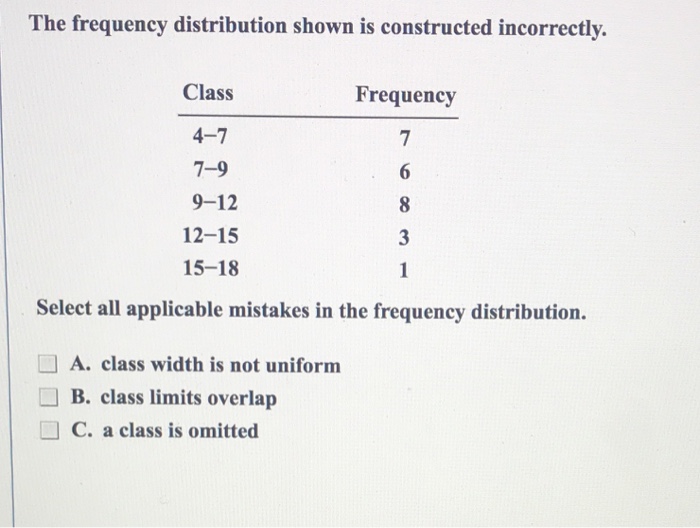 The frequency distribution shown is constructed incorrectly.

| Class | Frequency |
|---|---|
| 4–7 | 7 |
| 7–9 | 6 |
| 9–12 | 8 |
| 12–15 | 3 |
| 15–18 | 1 |

Select all applicable mistakes in the frequency distribution.

A. class width is not uniform
B. class limits overlap
C. a class is omitted